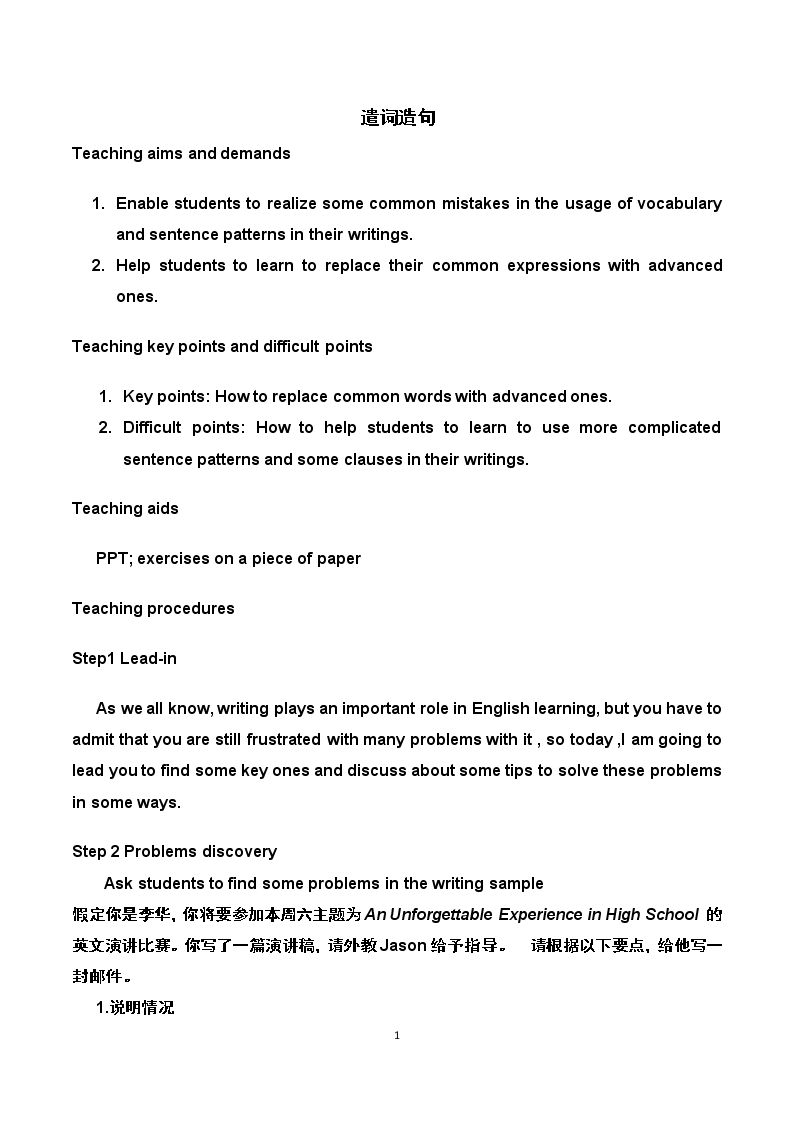 遣词造句

Teaching aims and demands

1. Enable students to realize some common mistakes in the usage of vocabulary and sentence patterns in their writings.
2. Help students to learn to replace their common expressions with advanced ones.

Teaching key points and difficult points

1. Key points: How to replace common words with advanced ones.
2. Difficult points: How to help students to learn to use more complicated sentence patterns and some clauses in their writings.

Teaching aids

PPT; exercises on a piece of paper

Teaching procedures

Step1 Lead-in

As we all know, writing plays an important role in English learning, but you have to admit that you are still frustrated with many problems with it , so today ,I am going to lead you to find some key ones and discuss about some tips to solve these problems in some ways.

Step 2 Problems discovery

Ask students to find some problems in the writing sample

假定你是李华，你将要参加本周六主题为An Unforgettable Experience in High School的英文演讲比赛。你写了一篇演讲稿，请外教Jason给予指导。 请根据以下要点，给他写一封邮件。

1.说明情况

1